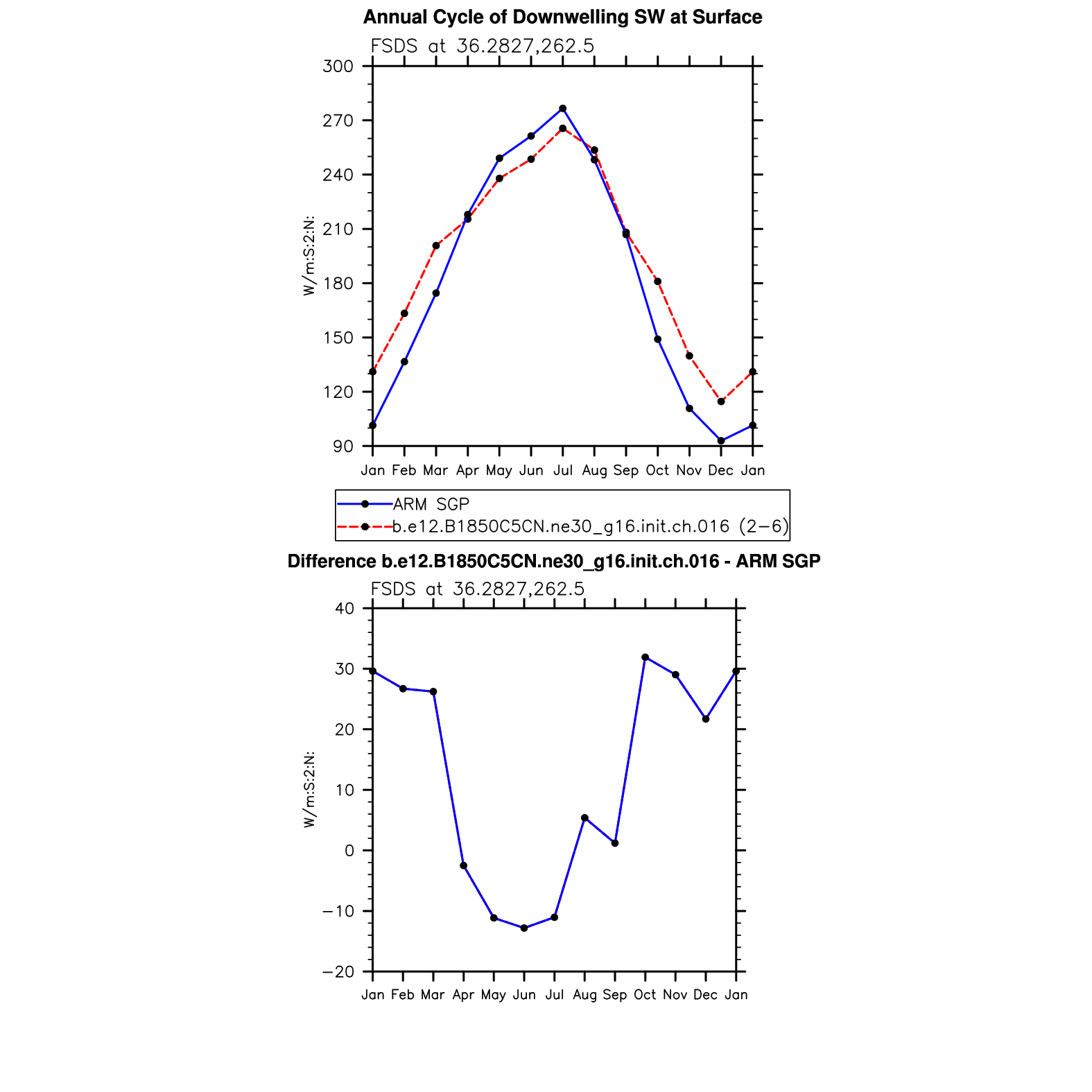 Annual Cycle of Downwelling SW at Surface

FSDS at 36.2827,262.5

W/m:S:2:N:

300
270
240
210
180
150
120
90

Jan Feb Mar Apr May Jun Jul Aug Sep Oct Nov Dec Jan

ARM SGP
b.e12.B1850C5CN.ne30_g16.init.ch.016 (2−6)

Difference b.e12.B1850C5CN.ne30_g16.init.ch.016 - ARM SGP

FSDS at 36.2827,262.5

W/m:S:2:N:

40
30
20
10
0
−10
−20

Jan Feb Mar Apr May Jun Jul Aug Sep Oct Nov Dec Jan